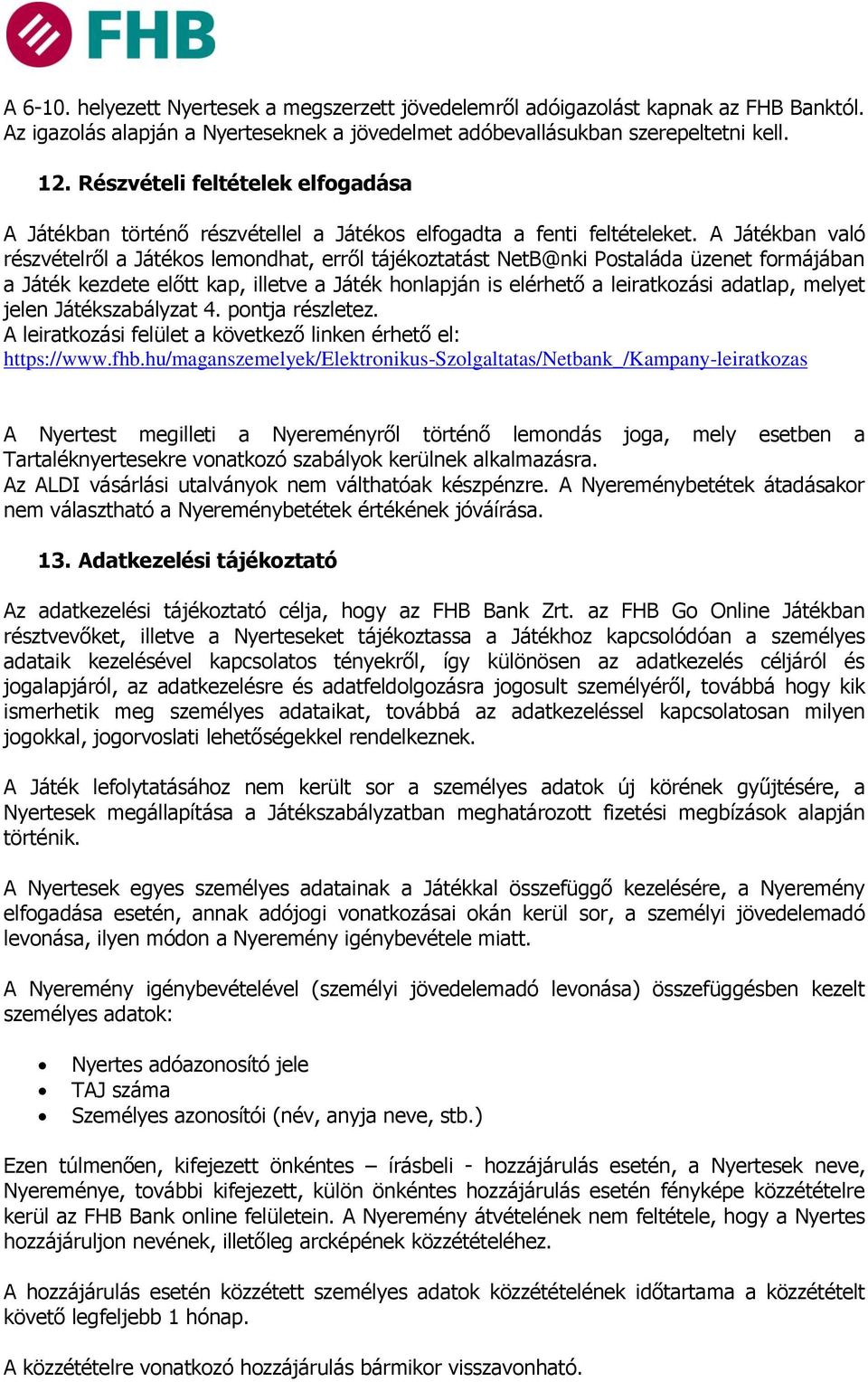 FHB

A 6-10. helyezett Nyertesek a megszerzett jövedelemről adóigazolást kapnak az FHB Banktól. Az igazolás alapján a Nyerteseknek a jövedelmet adóbevallásukban szerepeltetni kell.

12. Részvételi feltételek elfogadása

A Játékban történő részvétellel a Játékos elfogadta a fenti feltételeket. A Játékban való részvételről a Játékos lemondhat, erről tájékoztatást NetB@nki Postaláda üzenet formájában a Játék kezdete előtt kap, illetve a Játék honlapján is elérhető a leiratkozási adatlap, melyet jelen Játékszabályzat 4. pontja részletez.
A leiratkozási felület a következő linken érhető el:
https://www.fhb.hu/maganszemelyek/Elektronikus-Szolgaltatas/Netbank_/Kampany-leiratkozas

A Nyertest megilleti a Nyereményről történő lemondás joga, mely esetben a Tartaléknyertesekre vonatkozó szabályok kerülnek alkalmazásra.
Az ALDI vásárlási utalványok nem válthatóak készpénzre. A Nyereménybetétek átadásakor nem választható a Nyereménybetétek értékének jóváírása.

13. Adatkezelési tájékoztató

Az adatkezelési tájékoztató célja, hogy az FHB Bank Zrt. az FHB Go Online Játékban résztvevőket, illetve a Nyerteseket tájékoztassa a Játékhoz kapcsolódóan a személyes adataik kezelésével kapcsolatos tényekről, így különösen az adatkezelés céljáról és jogalapjáról, az adatkezelésre és adatfeldolgozásra jogosult személyéről, továbbá hogy kik ismerhetik meg személyes adataikat, továbbá az adatkezeléssel kapcsolatosan milyen jogokkal, jogorvoslati lehetőségekkel rendelkeznek.

A Játék lefolytatásához nem került sor a személyes adatok új körének gyűjtésére, a Nyertesek megállapítása a Játékszabályzatban meghatározott fizetési megbízások alapján történik.

A Nyertesek egyes személyes adatainak a Játékkal összefüggő kezelésére, a Nyeremény elfogadása esetén, annak adójogi vonatkozásai okán kerül sor, a személyi jövedelemadó levonása, ilyen módon a Nyeremény igénybevétele miatt.

A Nyeremény igénybevételével (személyi jövedelemadó levonása) összefüggésben kezelt személyes adatok:

• Nyertes adóazonosító jele
• TAJ száma
• Személyes azonosítói (név, anyja neve, stb.)

Ezen túlmenően, kifejezett önkéntes – írásbeli - hozzájárulás esetén, a Nyertesek neve, Nyereménye, további kifejezett, külön önkéntes hozzájárulás esetén fényképe közzétételre kerül az FHB Bank online felületein. A Nyeremény átvételének nem feltétele, hogy a Nyertes hozzájáruljon nevének, illetőleg arcképének közzétételéhez.

A hozzájárulás esetén közzétett személyes adatok közzétételének időtartama a közzétételt követő legfeljebb 1 hónap.

A közzétételre vonatkozó hozzájárulás bármikor visszavonható.